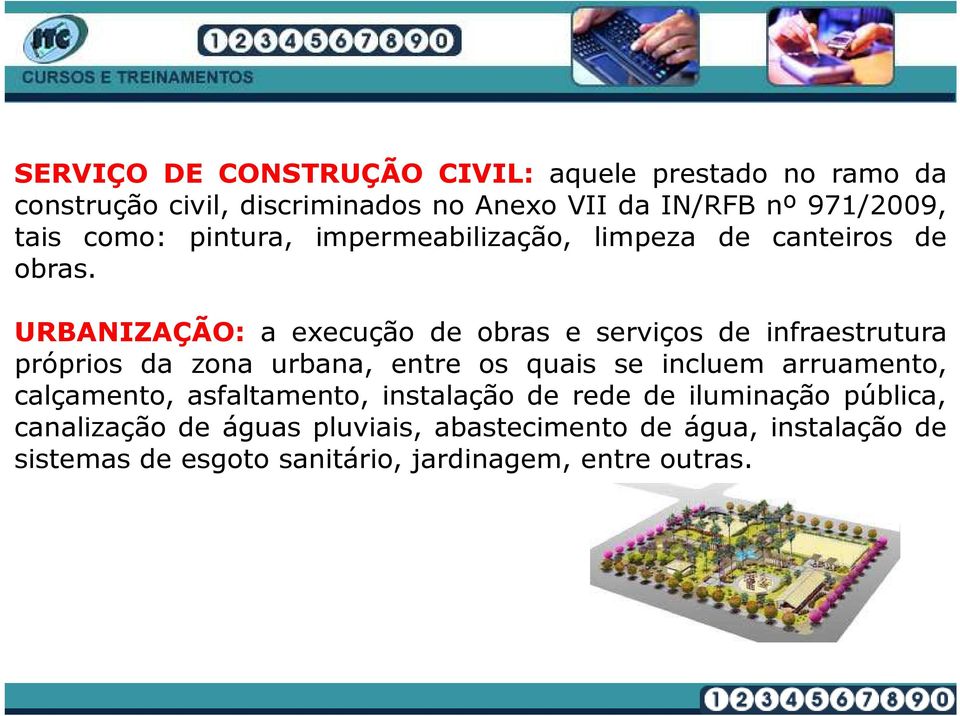 ITC

1234567890

CURSOS E TREINAMENTOS

SERVIÇO DE CONSTRUÇÃO CIVIL: aquele prestado no ramo da construção civil, discriminados no Anexo VII da IN/RFB nº 971/2009, tais como: pintura, impermeabilização, limpeza de canteiros de obras.

URBANIZAÇÃO: a execução de obras e serviços de infraestrutura próprios da zona urbana, entre os quais se incluem arruamento, calçamento, asfaltamento, instalação de rede de iluminação pública, canalização de águas pluviais, abastecimento de água, instalação de sistemas de esgoto sanitário, jardinagem, entre outras.

1234567890